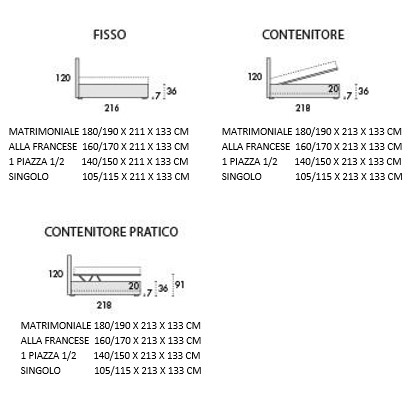 FISSO

120
7
36
216

MATRIMONIALE 180/190 X 211 X 133 CM
ALLA FRANCESE 160/170 X 211 X 133 CM
1 PIAZZA 1/2 140/150 X 211 X 133 CM
SINGOLO 105/115 X 211 X 133 CM

CONTENITORE

120
20
7
36
218

MATRIMONIALE 180/190 X 213 X 133 CM
ALLA FRANCESE 160/170 X 213 X 133 CM
1 PIAZZA 1/2 140/150 X 213 X 133 CM
SINGOLO 105/115 X 213 X 133 CM

CONTENITORE PRATICO

120
20
7
36
91
218

MATRIMONIALE 180/190 X 213 X 133 CM
ALLA FRANCESE 160/170 X 213 X 133 CM
1 PIAZZA 1/2 140/150 X 213 X 133 CM
SINGOLO 105/115 X 213 X 133 CM